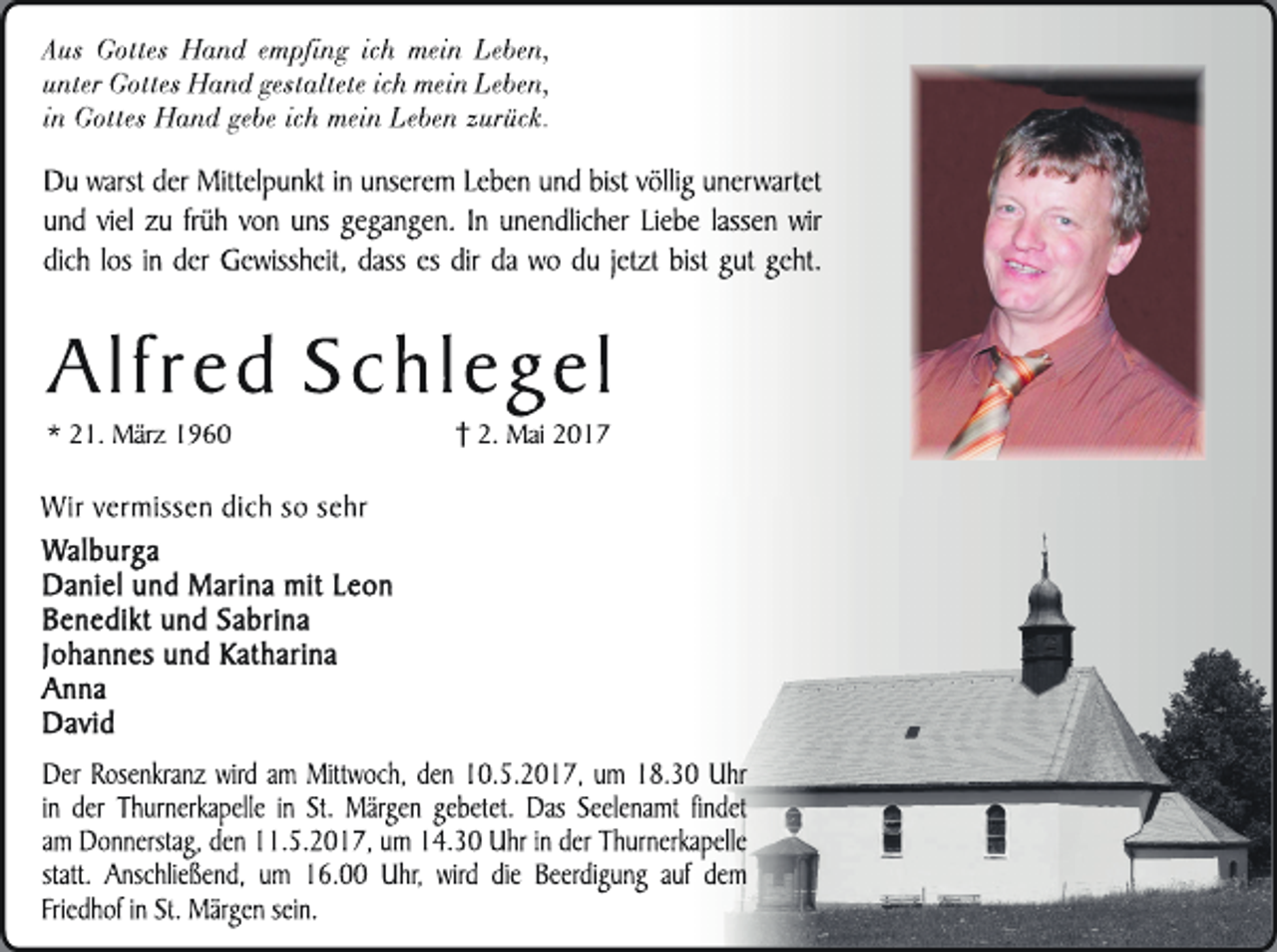 Aus Gottes Hand empfing ich mein Leben,
unter Gottes Hand gestaltete ich mein Leben,
in Gottes Hand gebe ich mein Leben zurück.

Du warst der Mittelpunkt in unserem Leben und bist völlig unerwartet und viel zu früh von uns gegangen. In unendlicher Liebe lassen wir dich los in der Gewissheit, dass es dir da wo du jetzt bist gut geht.

Alfred Schlegel

* 21. März 1960 † 2. Mai 2017

Wir vermissen dich so sehr

Walburga
Daniel und Marina mit Leon
Benedikt und Sabrina
Johannes und Katharina
Anna
David

Der Rosenkranz wird am Mittwoch, den 10.5.2017, um 18.30 Uhr in der Thurnerkapelle in St. Märgen gebetet. Das Seelenamt findet am Donnerstag, den 11.5.2017, um 14.30 Uhr in der Thurnerkapelle statt. Anschließend, um 16.00 Uhr, wird die Beerdigung auf dem Friedhof in St. Märgen sein.